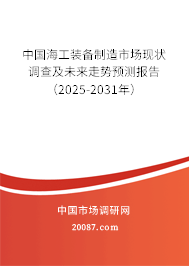 中国海工装备制造市场现状调查及未来走势预测报告（2025-2031年）

中国市场调研网

20087.com